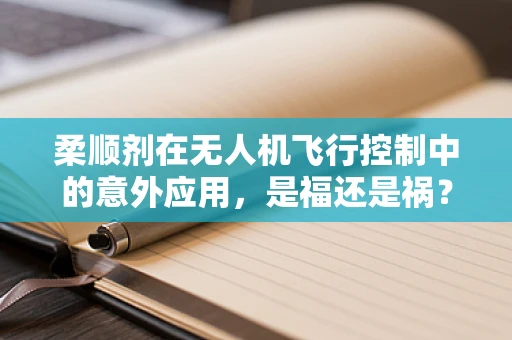 柔顺剂在无人机飞行控制中的意外应用，是福还是祸？